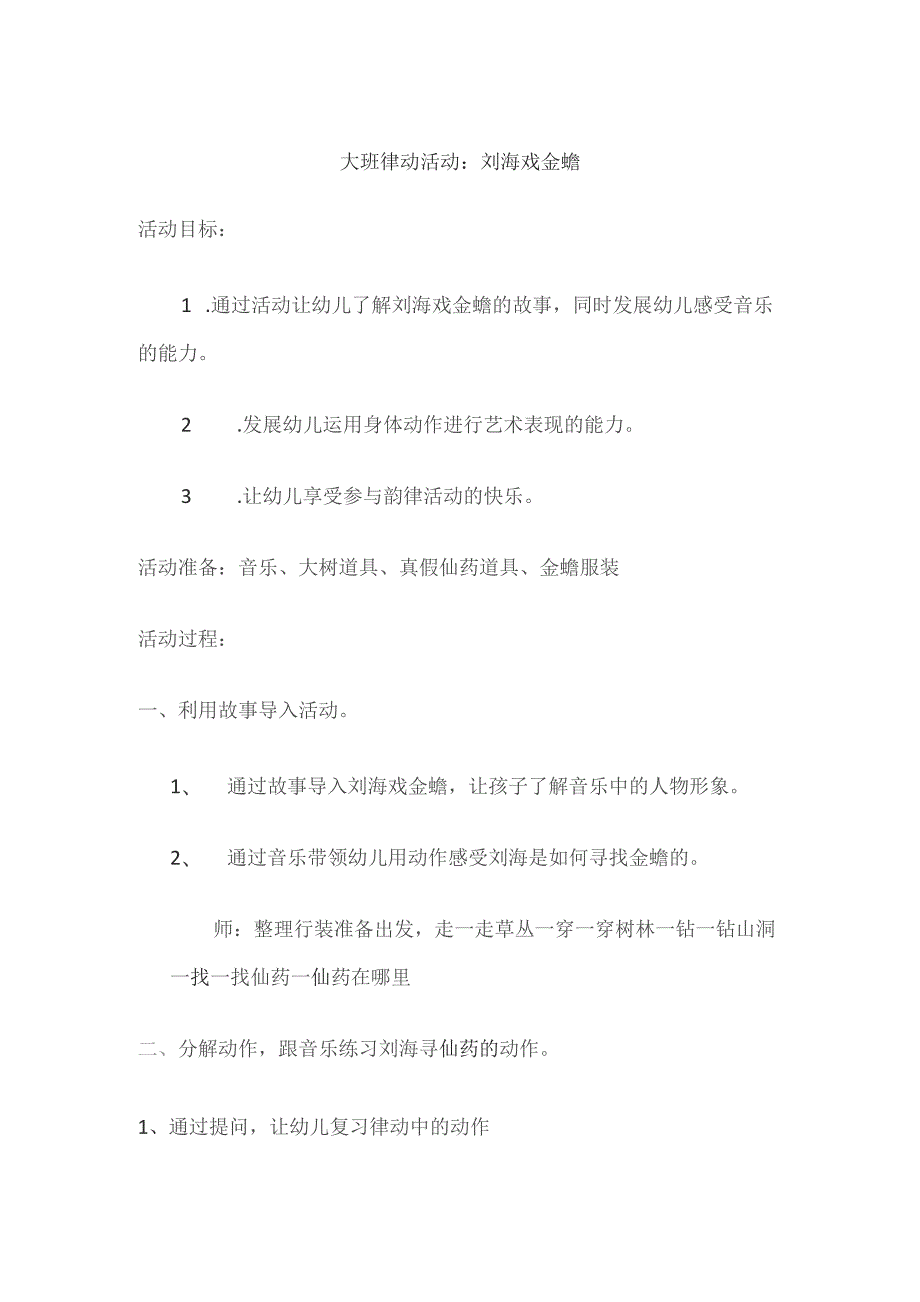 大班律动活动：刘海戏金蟾

活动目标：

1 .通过活动让幼儿了解刘海戏金蟾的故事，同时发展幼儿感受音乐的能力。

2 .发展幼儿运用身体动作进行艺术表现的能力。

3 .让幼儿享受参与韵律活动的快乐。

活动准备：音乐、大树道具、真假仙药道具、金蟾服装

活动过程：

一、利用故事导入活动。

1、 通过故事导入刘海戏金蟾，让孩子了解音乐中的人物形象。

2、 通过音乐带领幼儿用动作感受刘海是如何寻找金蟾的。

师：整理行装准备出发，走一走草丛一穿一穿树林一钻一钻山洞一找一找仙药一仙药在哪里

二、分解动作，跟音乐练习刘海寻仙药的动作。

1、通过提问，让幼儿复习律动中的动作